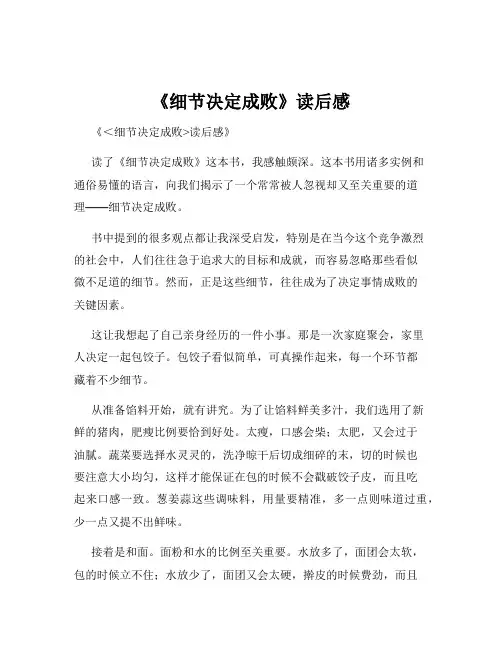 《细节决定成败》读后感

《<细节决定成败>读后感》

读了《细节决定成败》这本书，我感触颇深。这本书用诸多实例和通俗易懂的语言，向我们揭示了一个常常被人忽视却又至关重要的道理——细节决定成败。

书中提到的很多观点都让我深受启发，特别是在当今这个竞争激烈的社会中，人们往往急于追求大的目标和成就，而容易忽略那些看似微不足道的细节。然而，正是这些细节，往往成为了决定事情成败的关键因素。

这让我想起了自己亲身经历的一件小事。那是一次家庭聚会，家里人决定一起包饺子。包饺子看似简单，可真操作起来，每一个环节都藏着不少细节。

从准备馅料开始，就有讲究。为了让馅料鲜美多汁，我们选用了新鲜的猪肉，肥瘦比例要恰到好处。太瘦，口感会柴；太肥，又会过于油腻。蔬菜要选择水灵灵的，洗净晾干后切成细碎的末，切的时候也要注意大小均匀，这样才能保证在包的时候不会戳破饺子皮，而且吃起来口感一致。葱姜蒜这些调味料，用量要精准，多一点则味道过重，少一点又提不出鲜味。

接着是和面。面粉和水的比例至关重要。水放多了，面团会太软，包的时候立不住；水放少了，面团又会太硬，擀皮的时候费劲，而且